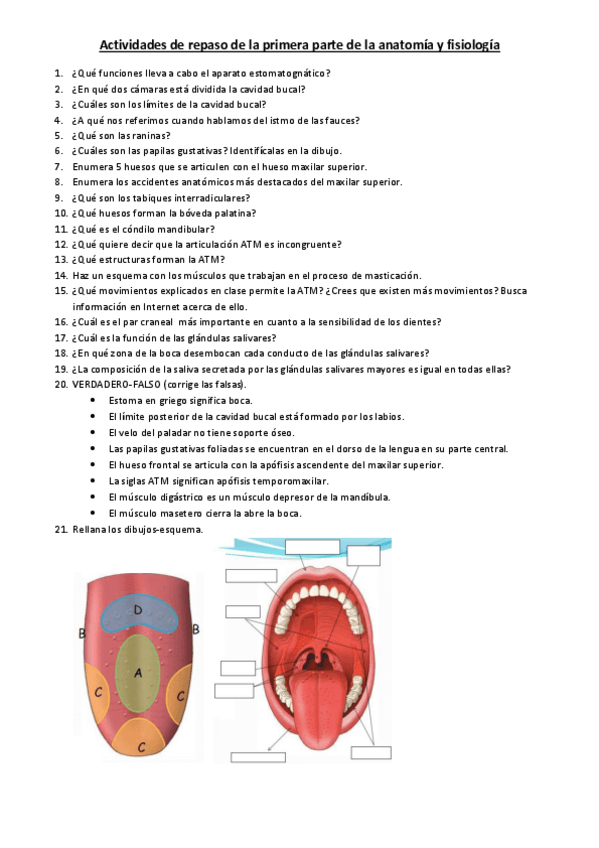 Actividades de repaso de la primera parte de la anatomía y fisiología

1. ¿Qué funciones lleva a cabo el aparato estomatognático?
2. ¿En qué dos cámaras está dividida la cavidad bucal?
3. ¿Cuáles son los límites de la cavidad bucal?
4. ¿A qué nos referimos cuando hablamos del istmo de las fauces?
5. ¿Qué son las raninas?
6. ¿Cuáles son las papilas gustativas? Identifícalas en la dibujo.
7. Enumera 5 huesos que se articulen con el hueso maxilar superior.
8. Enumera los accidentes anatómicos más destacados del maxilar superior.
9. ¿Qué son los tabiques interradiculares?
10. ¿Qué huesos forman la bóveda palatina?
11. ¿Qué es el cóndilo mandibular?
12. ¿Qué quiere decir que la articulación ATM es incongruente?
13. ¿Qué estructuras forman la ATM?
14. Haz un esquema con los músculos que trabajan en el proceso de masticación.
15. ¿Qué movimientos explicados en clase permite la ATM? ¿Crees que existen más movimientos? Busca información en Internet acerca de ello.
16. ¿Cuál es el par craneal más importante en cuanto a la sensibilidad de los dientes?
17. ¿Cuál es la función de las glándulas salivares?
18. ¿En qué zona de la boca desembocan cada conducto de las glándulas salivares?
19. ¿La composición de la saliva secretada por las glándulas salivares mayores es igual en todas ellas?
20. VERDADERO-FALSO (corrige las falsas).
• Estoma en griego significa boca.
• El límite posterior de la cavidad bucal está formado por los labios.
• El velo del paladar no tiene soporte óseo.
• Las papilas gustativas foliadas se encuentran en el dorso de la lengua en su parte central.
• El hueso frontal se articula con la apófisis ascendente del maxilar superior.
• La siglas ATM significan apófisis temporomaxilar.
• El músculo digástrico es un músculo depresor de la mandíbula.
• El músculo masetero cierra la abre la boca.
21. Rellana los dibujos-esquema.

D
B
B
A
C
C
C